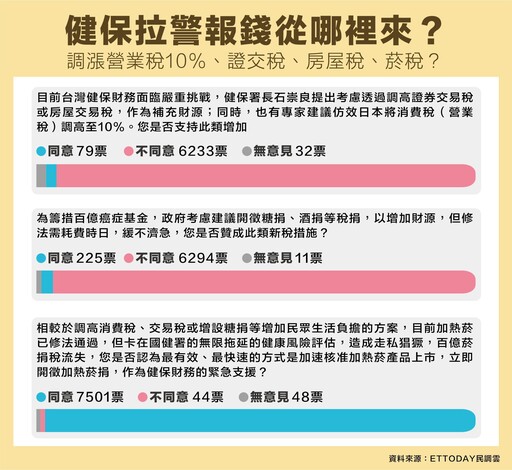 健保拉警報錢從哪裡來？

調漲營業稅10%、證交稅、房屋稅、菸稅？

目前台灣健保財務面臨嚴重挑戰，健保署長石崇良提出考慮透過調高證券交易稅或房屋交易稅，作為補充財源；同時，也有專家建議仿效日本將消費稅（營業稅）調高至10%。您是否支持此類增加

●同意 79票 ●不同意 6233票 ●無意見 32票

為籌措百億癌症基金，政府考慮建議開徵糖捐、酒捐等稅捐，以增加財源，但修法需耗費時日，緩不濟急，您是否贊成此類新稅措施？

●同意 225票 ●不同意 6294票 ●無意見 11票

相較於調高消費稅、交易稅或增設糖捐等增加民眾生活負擔的方案，目前加熱菸已修法通過，但卡在國健署的無限拖延的健康風險評估，造成走私猖獗，百億菸捐稅流失，您是否認為最有效、最快速的方式是加速核准加熱菸產品上市，立即開徵加熱菸捐，作為健保財務的緊急支援？

●同意 7501票 ●不同意 44票 ●無意見 48票

資料來源：ETTODAY民調雲